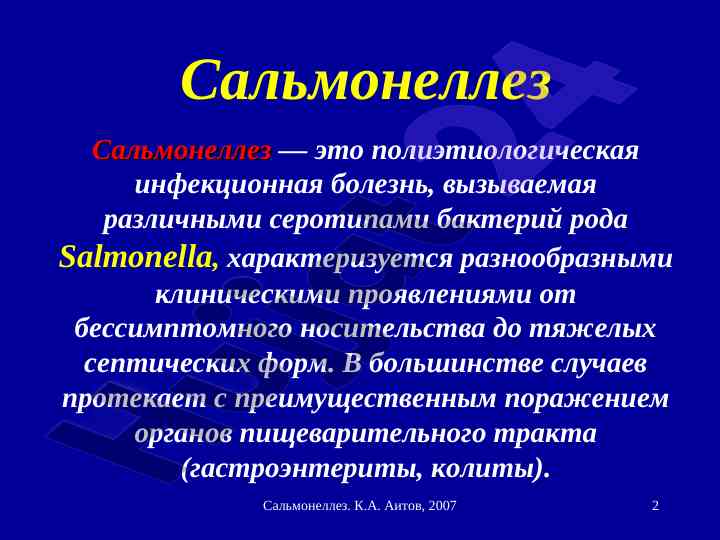 Сальмонеллез

Сальмонеллез — это полиэтиологическая инфекционная болезнь, вызываемая различными серотипами бактерий рода Salmonella, характеризуется разнообразными клиническими проявлениями от бессимптомного носительства до тяжелых септических форм. В большинстве случаев протекает с преимущественным поражением органов пищеварительного тракта (гастроэнтериты, колиты).

Сальмонеллез. К.А. Аитов, 2007

2